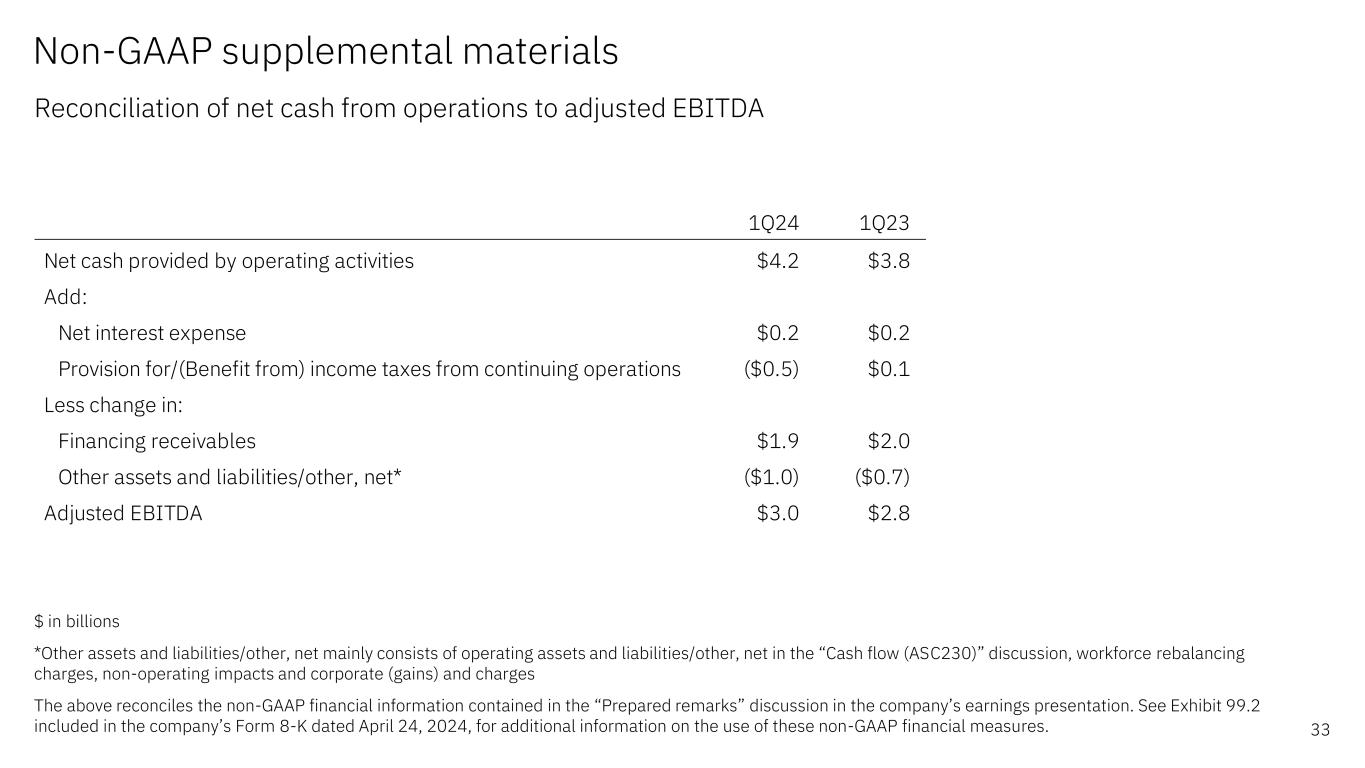 Non-GAAP supplemental materials

Reconciliation of net cash from operations to adjusted EBITDA

| | 1Q24 | 1Q23 |
|---|---|---|
| Net cash provided by operating activities | \$4.2 | \$3.8 |
| Add: | | |
| Net interest expense | \$0.2 | \$0.2 |
| Provision for/(Benefit from) income taxes from continuing operations | (\$0.5) | \$0.1 |
| Less change in: | | |
| Financing receivables | \$1.9 | \$2.0 |
| Other assets and liabilities/other, net* | (\$1.0) | (\$0.7) |
| Adjusted EBITDA | \$3.0 | \$2.8 |

\$ in billions

*Other assets and liabilities/other, net mainly consists of operating assets and liabilities/other, net in the “Cash flow (ASC230)” discussion, workforce rebalancing charges, non-operating impacts and corporate (gains) and charges

The above reconciles the non-GAAP financial information contained in the “Prepared remarks” discussion in the company’s earnings presentation. See Exhibit 99.2 included in the company’s Form 8-K dated April 24, 2024, for additional information on the use of these non-GAAP financial measures.

33